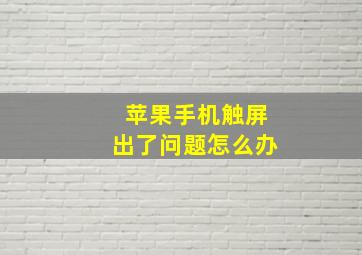 苹果手机触屏
出了问题怎么办